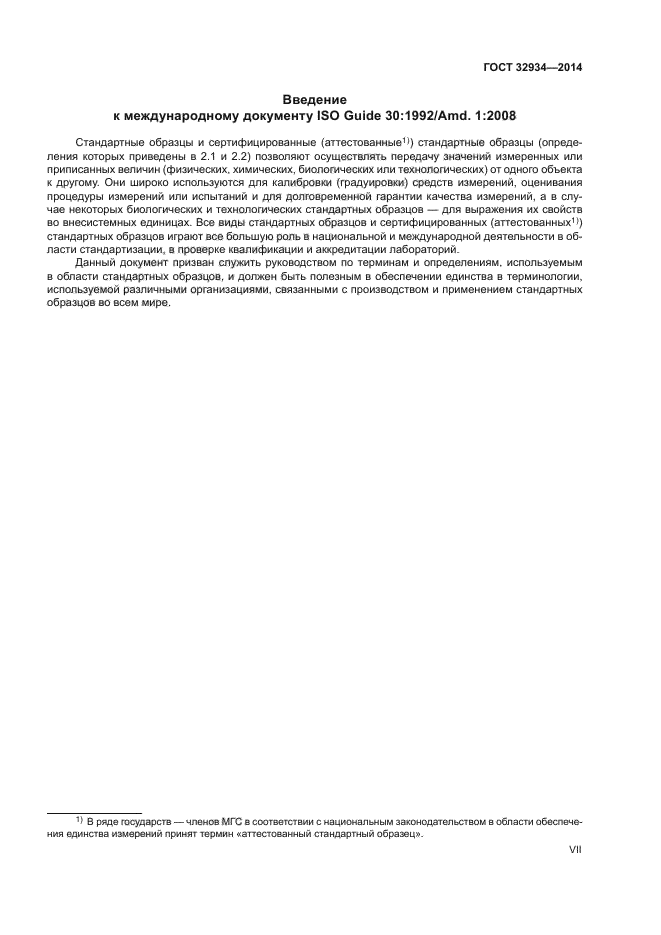 ГОСТ 32934—2014

Введение
к международному документу ISO Guide 30:1992/Amd. 1:2008

Стандартные образцы и сертифицированные (аттестованные$^{1)}$) стандартные образцы (определения которых приведены в 2.1 и 2.2) позволяют осуществлять передачу значений измеренных или приписанных величин (физических, химических, биологических или технологических) от одного объекта к другому. Они широко используются для калибровки (градуировки) средств измерений, оценивания процедуры измерений или испытаний и для долговременной гарантии качества измерений, а в случае некоторых биологических и технологических стандартных образцов — для выражения их свойств во внесистемных единицах. Все виды стандартных образцов и сертифицированных (аттестованных$^{1)}$) стандартных образцов играют все большую роль в национальной и международной деятельности в области стандартизации, в проверке квалификации и аккредитации лабораторий.

Данный документ призван служить руководством по терминам и определениям, используемым в области стандартных образцов, и должен быть полезным в обеспечении единства в терминологии, используемой различными организациями, связанными с производством и применением стандартных образцов во всем мире.

$^{1)}$ В ряде государств — членов МГС в соответствии с национальным законодательством в области обеспечения единства измерений принят термин «аттестованный стандартный образец».

VII